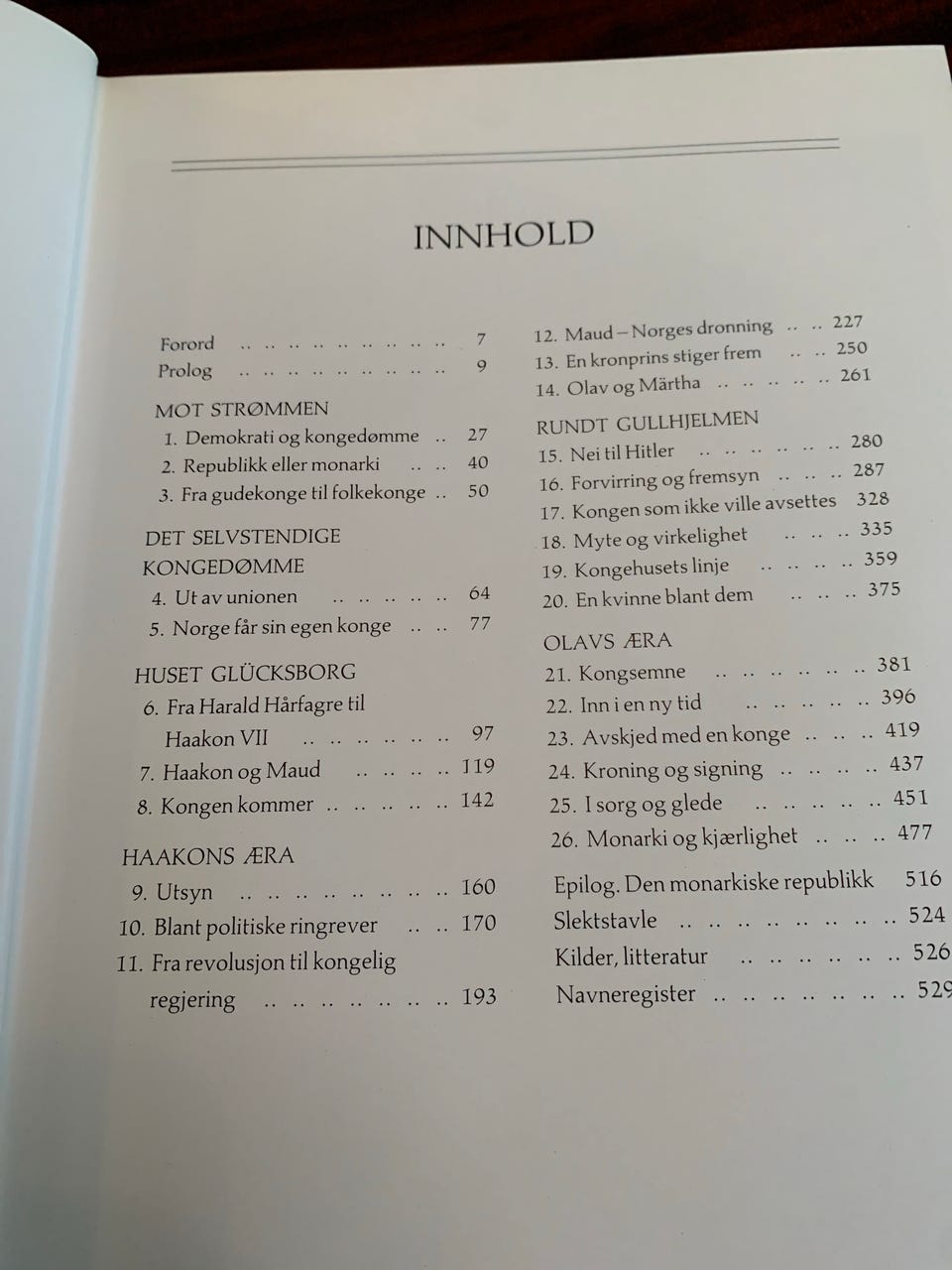 INNHOLD

Forord 7
Prolog 9

MOT STRØMMEN
1. Demokrati og kongedømme 27
2. Republikk eller monarki 40
3. Fra gudekonge til folkekonge 50

DET SELVSTENDIGE KONGEDØMME
4. Ut av unionen 64
5. Norge får sin egen konge 77

HUSET GLÜCKSBORG
6. Fra Harald Hårfagre til Haakon VII 97
7. Haakon og Maud 119
8. Kongen kommer 142

HAAKONS ÆRA
9. Utsyn 160
10. Blant politiske ringrever 170
11. Fra revolusjon til kongelig regjering 193

12. Maud – Norges dronning 227
13. En kronprins stiger frem 250
14. Olav og Märtha 261

RUNDT GULLHJELMEN
15. Nei til Hitler 280
16. Forvirring og fremsyn 287
17. Kongen som ikke ville avsettes 328
18. Myte og virkelighet 335
19. Kongehusets linje 359
20. En kvinne blant dem 375

OLAVS ÆRA
21. Kongsemne 381
22. Inn i en ny tid 396
23. Avskjed med en konge 419
24. Kroning og signing 437
25. I sorg og glede 451
26. Monarki og kjærlighet 477

Epilog. Den monarkiske republikk 516
Slektstavle 524
Kilder, litteratur 526
Navneregister 529